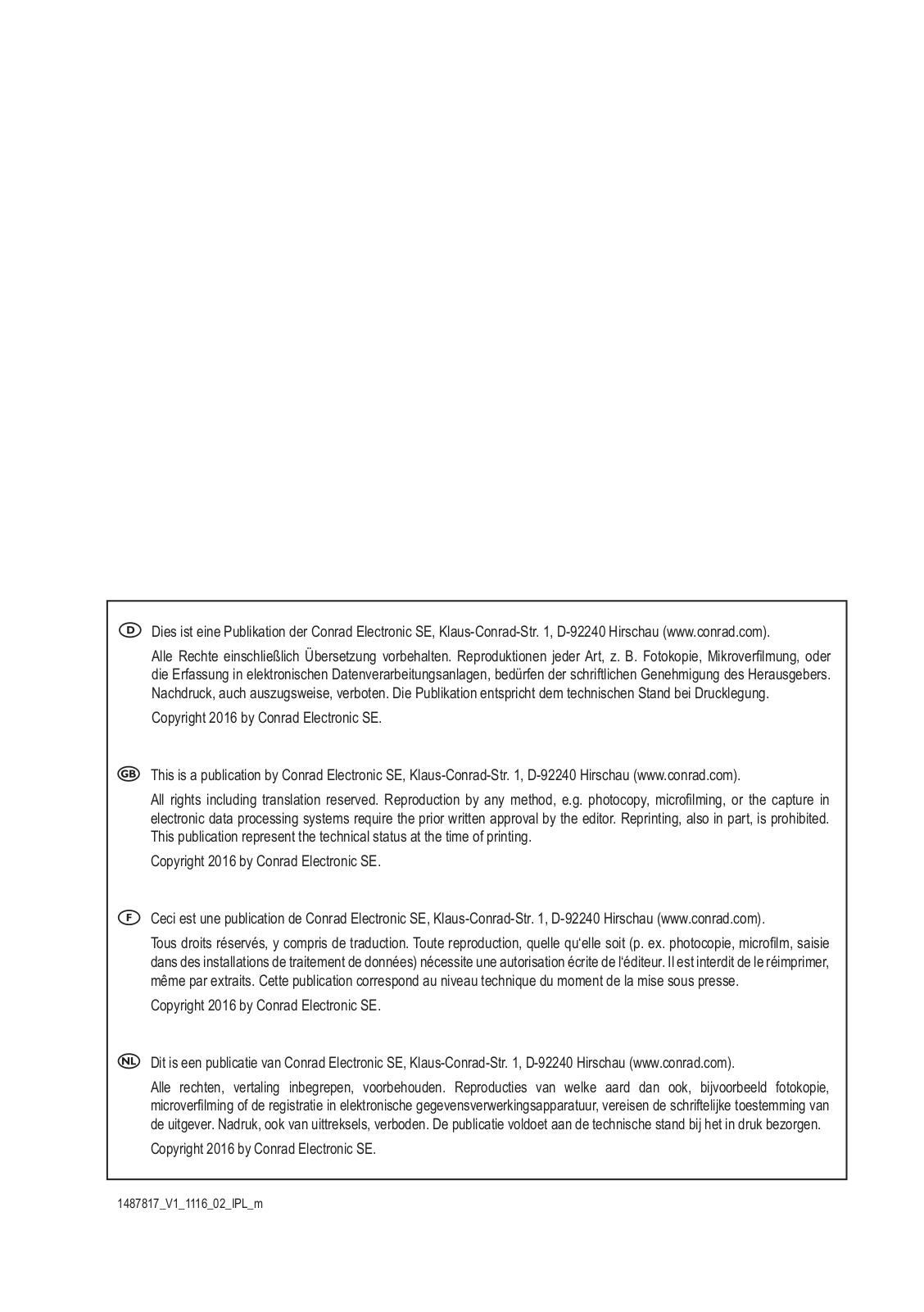 D Dies ist eine Publikation der Conrad Electronic SE, Klaus-Conrad-Str. 1, D-92240 Hirschau (www.conrad.com).

Alle Rechte einschließlich Übersetzung vorbehalten. Reproduktionen jeder Art, z. B. Fotokopie, Mikroverfilmung, oder die Erfassung in elektronischen Datenverarbeitungsanlagen, bedürfen der schriftlichen Genehmigung des Herausgebers. Nachdruck, auch auszugsweise, verboten. Die Publikation entspricht dem technischen Stand bei Drucklegung.

Copyright 2016 by Conrad Electronic SE.

GB This is a publication by Conrad Electronic SE, Klaus-Conrad-Str. 1, D-92240 Hirschau (www.conrad.com).

All rights including translation reserved. Reproduction by any method, e.g. photocopy, microfilming, or the capture in electronic data processing systems require the prior written approval by the editor. Reprinting, also in part, is prohibited. This publication represent the technical status at the time of printing.

Copyright 2016 by Conrad Electronic SE.

F Ceci est une publication de Conrad Electronic SE, Klaus-Conrad-Str. 1, D-92240 Hirschau (www.conrad.com).

Tous droits réservés, y compris de traduction. Toute reproduction, quelle qu'elle soit (p. ex. photocopie, microfilm, saisie dans des installations de traitement de données) nécessite une autorisation écrite de l'éditeur. Il est interdit de le réimprimer, même par extraits. Cette publication correspond au niveau technique du moment de la mise sous presse.

Copyright 2016 by Conrad Electronic SE.

NL Dit is een publicatie van Conrad Electronic SE, Klaus-Conrad-Str. 1, D-92240 Hirschau (www.conrad.com).

Alle rechten, vertaling inbegrepen, voorbehouden. Reproducties van welke aard dan ook, bijvoorbeeld fotokopie, microverfilming of de registratie in elektronische gegevensverwerkingsapparatuur, vereisen de schriftelijke toestemming van de uitgever. Nadruk, ook van uittreksels, verboden. De publicatie voldoet aan de technische stand bij het in druk bezorgen.

Copyright 2016 by Conrad Electronic SE.

1487817_V1_1116_02_IPL_m